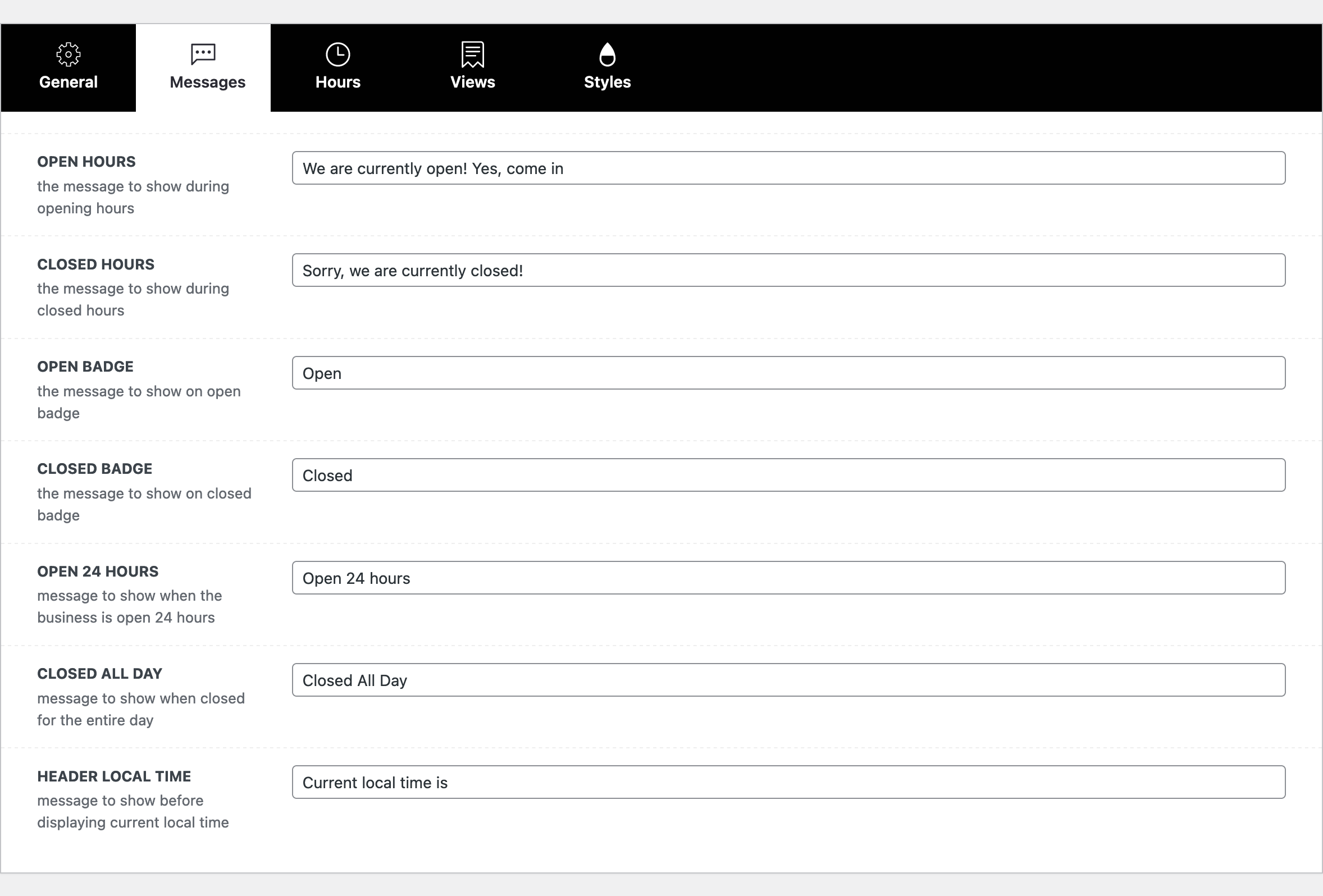 General Messages Hours Views Styles

OPEN HOURS
the message to show during opening hours

We are currently open! Yes, come in

CLOSED HOURS
the message to show during closed hours

Sorry, we are currently closed!

OPEN BADGE
the message to show on open badge

Open

CLOSED BADGE
the message to show on closed badge

Closed

OPEN 24 HOURS
message to show when the business is open 24 hours

Open 24 hours

CLOSED ALL DAY
message to show when closed for the entire day

Closed All Day

HEADER LOCAL TIME
message to show before displaying current local time

Current local time is